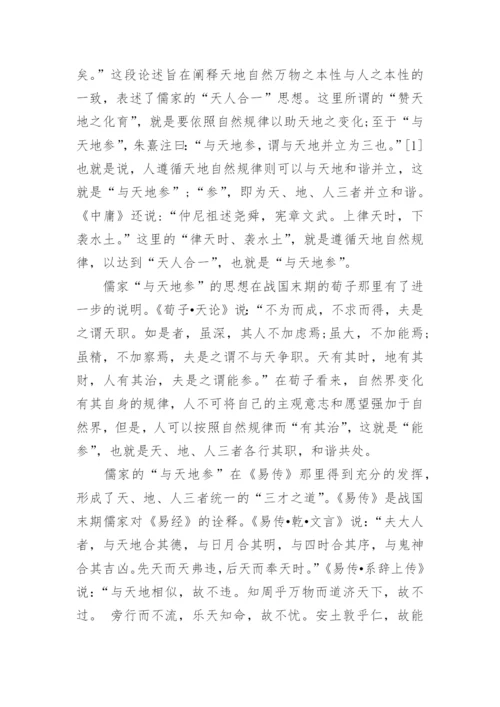 矣。”这段论述旨在阐释天地自然万物之本性与人之本性的一致，表述了儒家的“天人合一”思想。这里所谓的“赞天地之化育”，就是要依照自然规律以助天地之变化；至于“与天地参”，朱熹注曰：“与天地参，谓与天地并立为三也。”[1]也就是说，人遵循天地自然规律则可以与天地和谐并立，这就是“与天地参”；“参”，即为天、地、人三者并立和谐。《中庸》还说：“仲尼祖述尧舜，宪章文武。上律天时，下袭水土。”这里的“律天时、袭水土”，就是遵循天地自然规律，以达到“天人合一”，也就是“与天地参”。

儒家“与天地参”的思想在战国末期的荀子那里有了进一步的说明。《荀子•天论》说：“不为而成，不求而得，夫是之谓天职。如是者，虽深，其人不加虑焉；虽大，不加能焉；虽精，不加察焉，夫是之谓不与天争职。天有其时，地有其财，人有其治，夫是之谓能参。”在荀子看来，自然界变化有其自身的规律，人不可将自己的主观意志和愿望强加于自然界，但是，人可以按照自然规律而“有其治”，这就是“能参”，也就是天、地、人三者各行其职，和谐共处。

儒家的“与天地参”在《易传》那里得到充分的发挥，形成了天、地、人三者统一的“三才之道”。《易传》是战国末期儒家对《易经》的诠释。《易传•乾•文言》说：“夫大人者，与天地合其德，与日月合其明，与四时合其序，与鬼神合其吉凶。先天而天弗违，后天而奉天时。”《易传•系辞上传》说：“与天地相似，故不违。知周乎万物而道济天下，故不过。 旁行而不流，乐天知命，故不忧。安土敦乎仁，故能